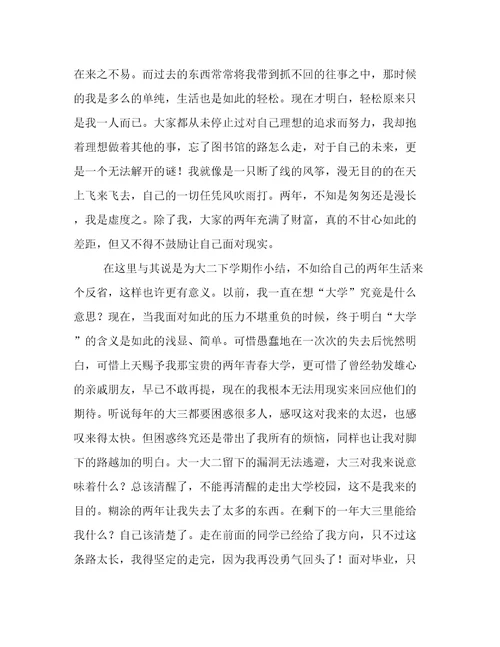 在来之不易。而过去的东西常常将我带到抓不回的往事之中，那时候的我是多么的单纯，生活也是如此的轻松。现在才明白，轻松原来只是我一人而已。大家都从未停止过对自己理想的追求而努力，我却抱着理想做着其他的事，忘了图书馆的路怎么走，对于自己的未来，更是一个无法解开的谜！我就像是一只断了线的风筝，漫无目的的在天上飞来飞去，自己的一切任凭风吹雨打。两年，不知是匆匆还是漫长，我是虚度之。除了我，大家的两年充满了财富，真的不甘心如此的差距，但又不得不鼓励让自己面对现实。

在这里与其说是为大二下学期作小结，不如给自己的两年生活来个反省，这样也许更有意义。以前，我一直在想“大学”究竟是什么意思？现在，当我面对如此的压力不堪重负的时候，终于明白“大学”的含义是如此的浅显、简单。可惜愚蠢地在一次次的失去后恍然明白，可惜上天赐予我那宝贵的两年青春大学，更可惜了曾经勃发雄心的亲戚朋友，早已不敢再提，现在的我根本无法用现实来回应他们的期待。听说每年的大三都要困惑很多人，感叹这对我来的太迟，也感叹来得太快。但困惑终究还是带出了我所有的烦恼，同样也让我对脚下的路越加的明白。大一大二留下的漏洞无法逃避，大三对我来说意味着什么？总该清醒了，不能再清醒的走出大学校园，这不是我来的目的。糊涂的两年让我失去了太多的东西。在剩下的一年大三里能给我什么？自己该清楚了。走在前面的同学已经给了我方向，只不过这条路太长，我得坚定的走完，因为我再没勇气回头了！面对毕业，只